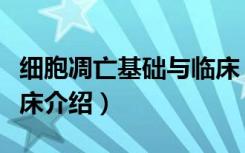 细胞凋亡基础与临床
床介绍）